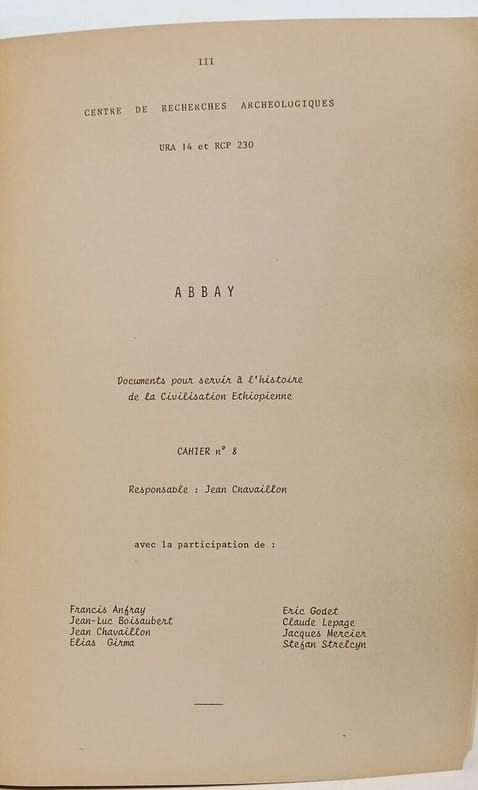 III

CENTRE DE RECHERCHES ARCHEOLOGIQUES

URA 14 et RCP 230

ABBAY

Documents pour servir à l'histoire de la Civilisation Ethiopienne

CAHIER n° 8

Responsable : Jean Chavaillon

avec la participation de :

Francis Anfray
Jean-Luc Boisaubert
Jean Chavaillon
Elias Girma

Eric Godet
Claude Lepage
Jacques Mercier
Stefan Strelcyn